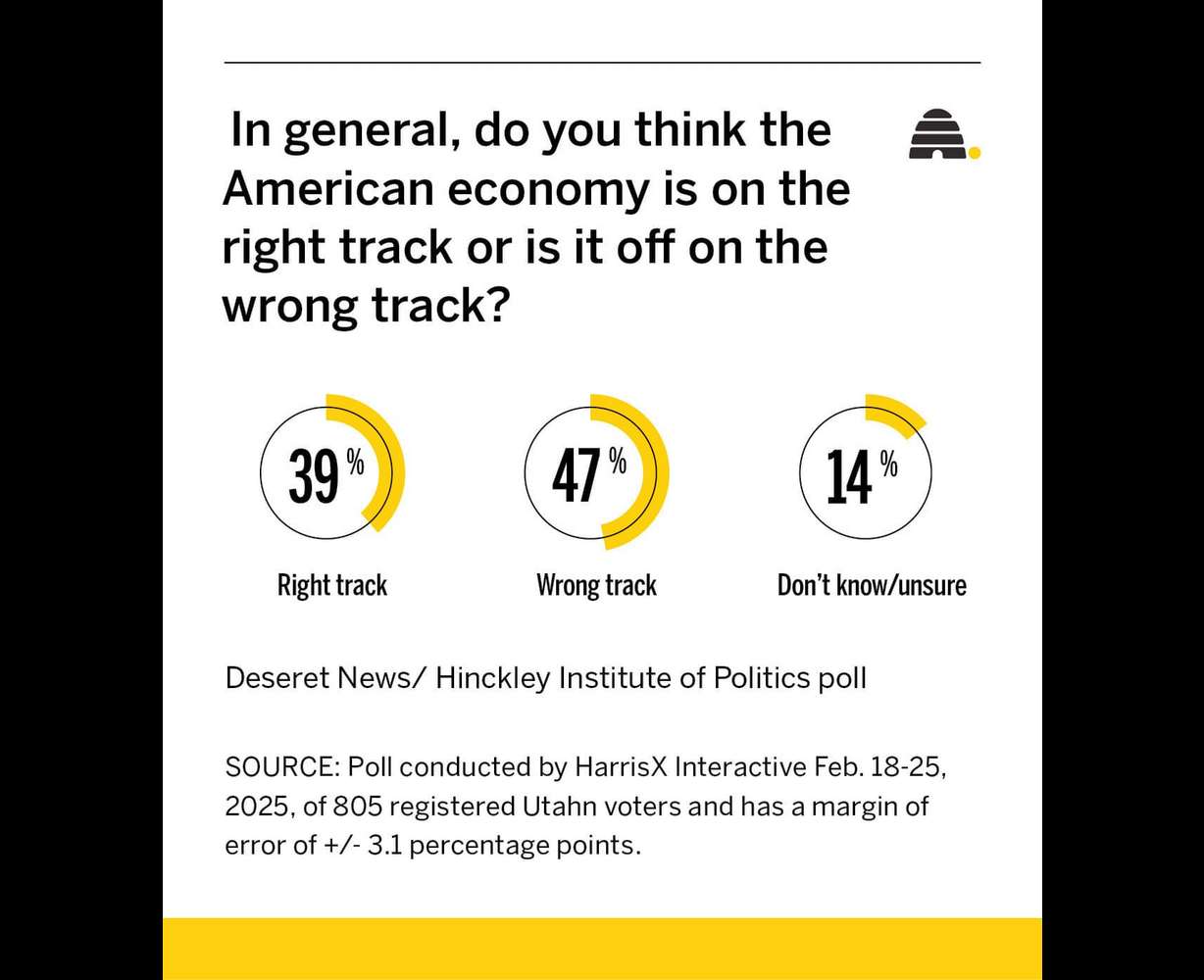 In general, do you think the American economy is on the right track or is it off on the wrong track?

39 %
Right track

47 %
Wrong track

14 %
Don't know/unsure

Deseret News/ Hinckley Institute of Politics poll

SOURCE: Poll conducted by HarrisX Interactive Feb. 18-25, 2025, of 805 registered Utahn voters and has a margin of error of +/- 3.1 percentage points.